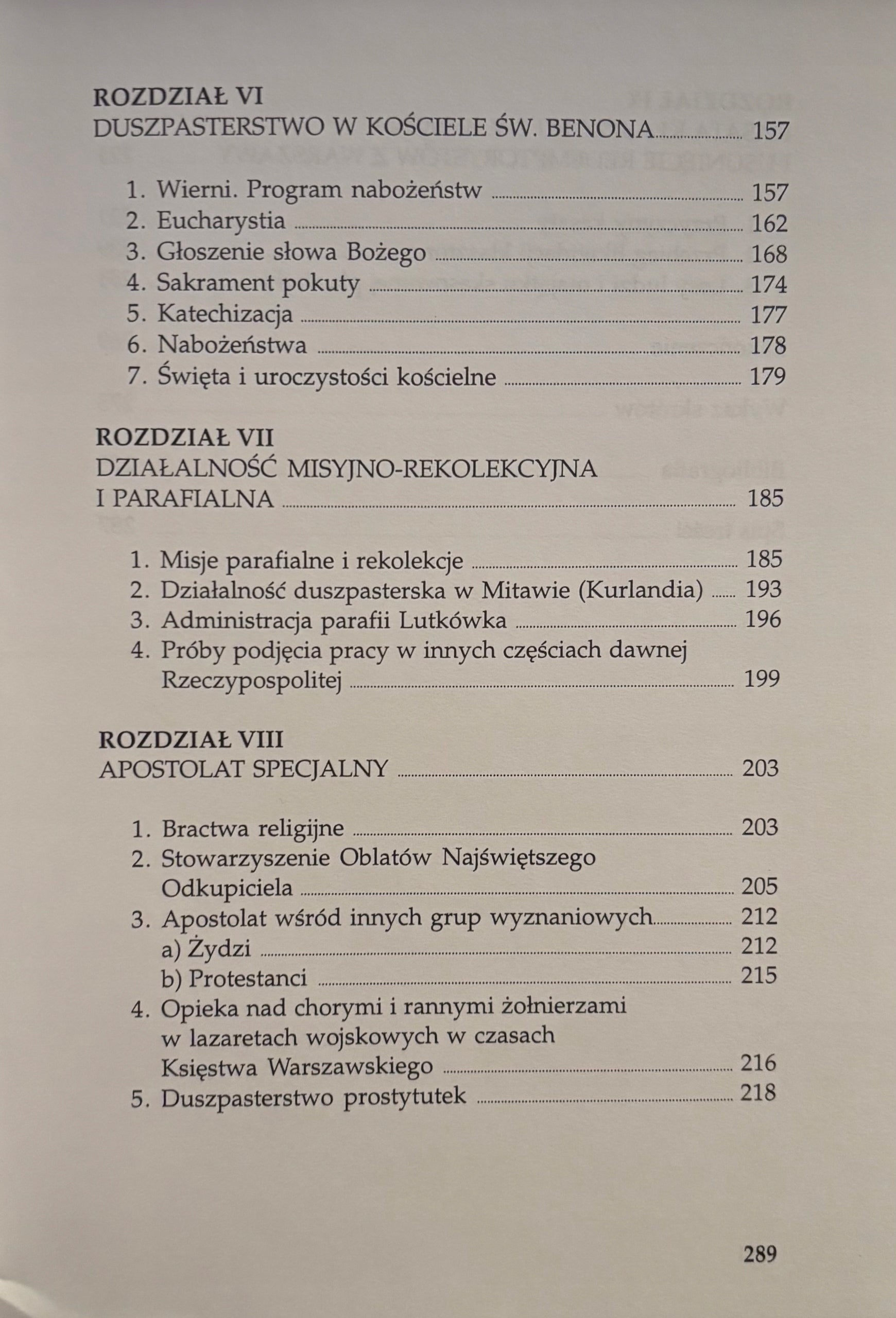 ROZDZIAŁ VI
DUSZPASTERSTWO W KOŚCIELE ŚW. BENONA ........ 157

1. Wierni. Program nabożeństw ........ 157
2. Eucharystia ........ 162
3. Głoszenie słowa Bożego ........ 168
4. Sakrament pokuty ........ 174
5. Katechizacja ........ 177
6. Nabożeństwa ........ 178
7. Święta i uroczystości kościelne ........ 179

ROZDZIAŁ VII
DZIAŁALNOŚĆ MISYJNO-REKOLEKCYJNA I PARAFIALNA ........ 185

1. Misje parafialne i rekolekcje ........ 185
2. Działalność duszpasterska w Mitawie (Kurlandia) ........ 193
3. Administracja parafii Lutkówka ........ 196
4. Próby podjęcia pracy w innych częściach dawnej Rzeczypospolitej ........ 199

ROZDZIAŁ VIII
APOSTOLAT SPECJALNY ........ 203

1. Bractwa religijne ........ 203
2. Stowarzyszenie Oblatów Najświętszego Odkupiciela ........ 205
3. Apostolat wśród innych grup wyznaniowych ........ 212
a) Żydzi ........ 212
b) Protestanci ........ 215
4. Opieka nad chorymi i rannymi żołnierzami w lazaretach wojskowych w czasach Księstwa Warszawskiego ........ 216
5. Duszpasterstwo prostytutek ........ 218

289